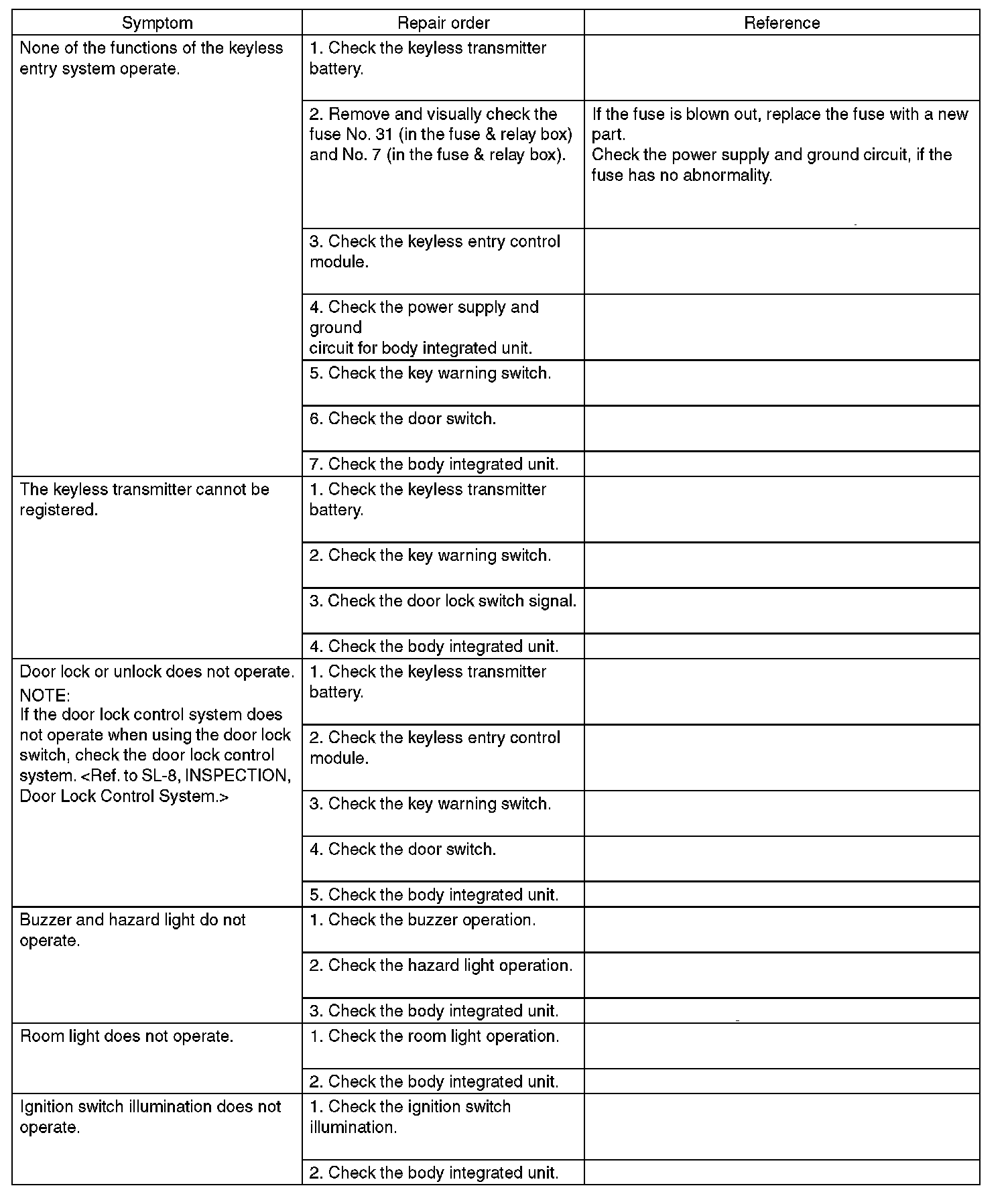 | Symptom | Repair order | Reference |
|---|---|---|
| None of the functions of the keyless entry system operate. | 1. Check the keyless transmitter battery. | |
| | 2. Remove and visually check the fuse No. 31 (in the fuse & relay box) and No. 7 (in the fuse & relay box). | If the fuse is blown out, replace the fuse with a new part. Check the power supply and ground circuit, if the fuse has no abnormality. |
| | 3. Check the keyless entry control module. | |
| | 4. Check the power supply and ground circuit for body integrated unit. | |
| | 5. Check the key warning switch. | |
| | 6. Check the door switch. | |
| | 7. Check the body integrated unit. | |
| The keyless transmitter cannot be registered. | 1. Check the keyless transmitter battery. | |
| | 2. Check the key warning switch. | |
| | 3. Check the door lock switch signal. | |
| | 4. Check the body integrated unit. | |
| Door lock or unlock does not operate. NOTE: If the door lock control system does not operate when using the door lock switch, check the door lock control system. <Ref. to SL-8, INSPECTION, Door Lock Control System.> | 1. Check the keyless transmitter battery. | |
| | 2. Check the keyless entry control module. | |
| | 3. Check the key warning switch. | |
| | 4. Check the door switch. | |
| | 5. Check the body integrated unit. | |
| Buzzer and hazard light do not operate. | 1. Check the buzzer operation. | |
| | 2. Check the hazard light operation. | |
| | 3. Check the body integrated unit. | |
| Room light does not operate. | 1. Check the room light operation. | |
| | 2. Check the body integrated unit. | |
| Ignition switch illumination does not operate. | 1. Check the ignition switch illumination. | |
| | 2. Check the body integrated unit. | |